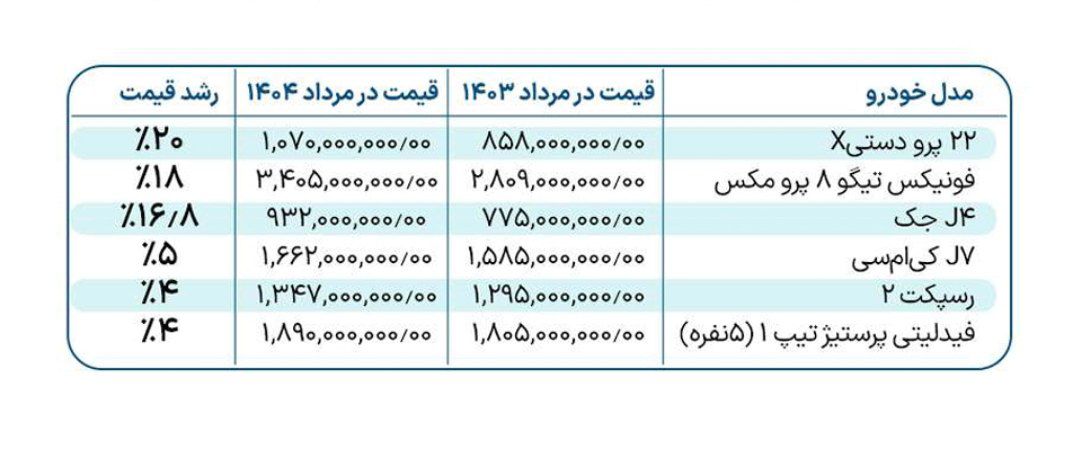 | مدل خودرو | قیمت در مرداد ۱۴۰۳ | قیمت در مرداد ۱۴۰۴ | رشد قیمت |
|---|---|---|---|
| X۲۲ پرو دستی | ۸۵۸,۰۰۰,۰۰۰/۰۰ | ۱,۰۷۰,۰۰۰,۰۰۰/۰۰ | ٪۲۰ |
| فونیکس تیگو ۸ پرو مکس | ۲,۸۰۹,۰۰۰,۰۰۰/۰۰ | ۳,۴۰۵,۰۰۰,۰۰۰/۰۰ | ٪۱۸ |
| J۴ جک | ۷۷۵,۰۰۰,۰۰۰/۰۰ | ۹۳۲,۰۰۰,۰۰۰/۰۰ | ٪۱۶/۸ |
| J۷ کی‌ام‌سی | ۱,۵۸۵,۰۰۰,۰۰۰/۰۰ | ۱,۶۶۲,۰۰۰,۰۰۰/۰۰ | ٪۵ |
| رسپکت ۲ | ۱,۲۹۵,۰۰۰,۰۰۰/۰۰ | ۱,۳۴۷,۰۰۰,۰۰۰/۰۰ | ٪۴ |
| فیدلیتی پرستیژ تیپ ۱ (۵نفره) | ۱,۸۰۵,۰۰۰,۰۰۰/۰۰ | ۱,۸۹۰,۰۰۰,۰۰۰/۰۰ | ٪۴ |